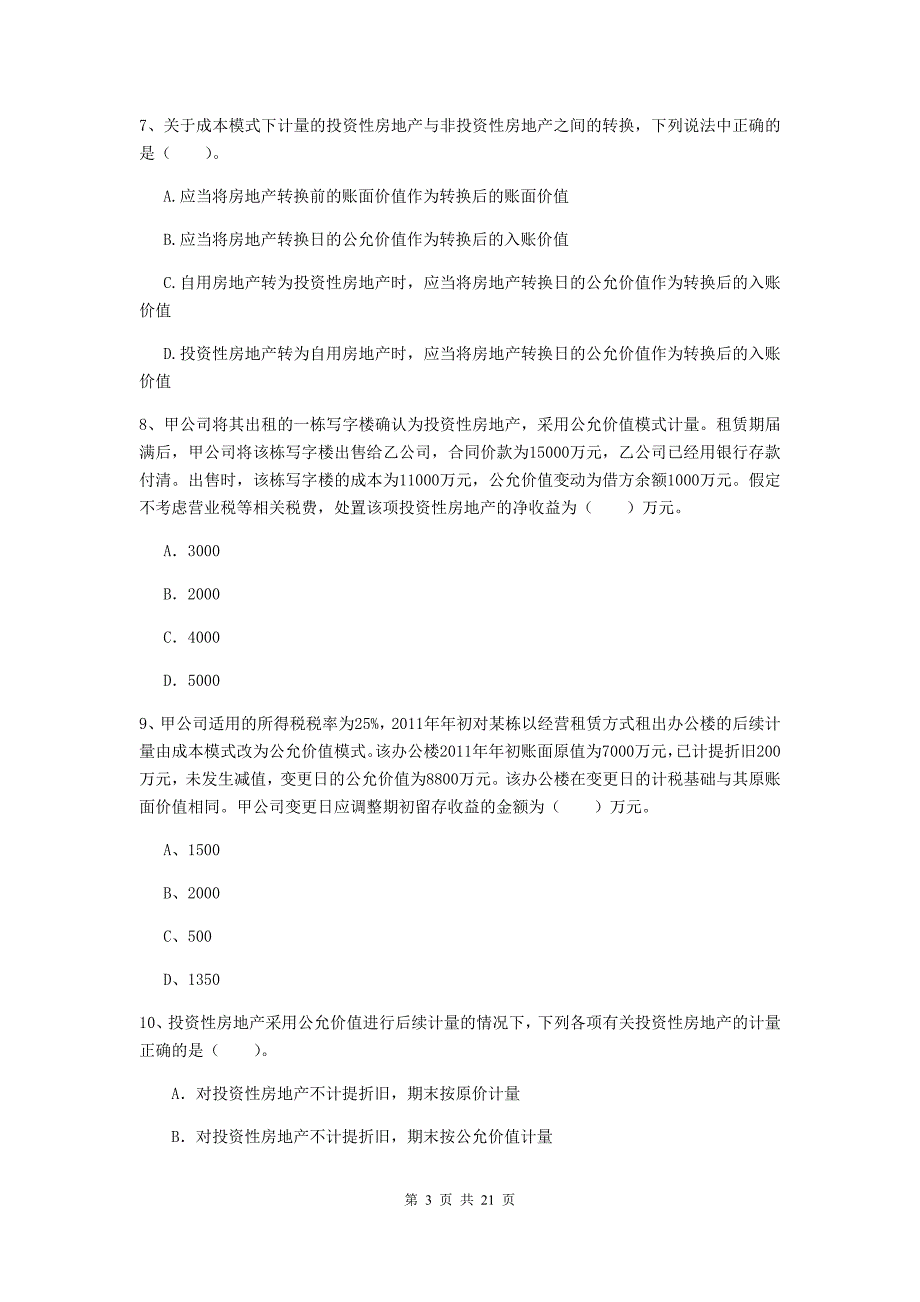 7、关于成本模式下计量的投资性房地产与非投资性房地产之间的转换，下列说法中正确的是（　　）。

A.应当将房地产转换前的账面价值作为转换后的账面价值

B.应当将房地产转换日的公允价值作为转换后的入账价值

C.自用房地产转为投资性房地产时，应当将房地产转换日的公允价值作为转换后的入账价值

D.投资性房地产转为自用房地产时，应当将房地产转换日的公允价值作为转换后的入账价值

8、甲公司将其出租的一栋写字楼确认为投资性房地产，采用公允价值模式计量。租赁期届满后，甲公司将该栋写字楼出售给乙公司，合同价款为15000万元，乙公司已经用银行存款付清。出售时，该栋写字楼的成本为11000万元，公允价值变动为借方余额1000万元。假定不考虑营业税等相关税费，处置该项投资性房地产的净收益为（　　）万元。

A. 3000

B. 2000

C. 4000

D. 5000

9、甲公司适用的所得税税率为25%，2011年年初对某栋以经营租赁方式租出办公楼的后续计量由成本模式改为公允价值模式。该办公楼2011年年初账面原值为7000万元，已计提折旧200万元，未发生减值，变更日的公允价值为8800万元。该办公楼在变更日的计税基础与其原账面价值相同。甲公司变更日应调整期初留存收益的金额为（　　）万元。

A、1500

B、2000

C、500

D、1350

10、投资性房地产采用公允价值进行后续计量的情况下，下列各项有关投资性房地产的计量正确的是（　　）。

A. 对投资性房地产不计提折旧，期末按原价计量

B. 对投资性房地产不计提折旧，期末按公允价值计量

第 3 页 共 21 页